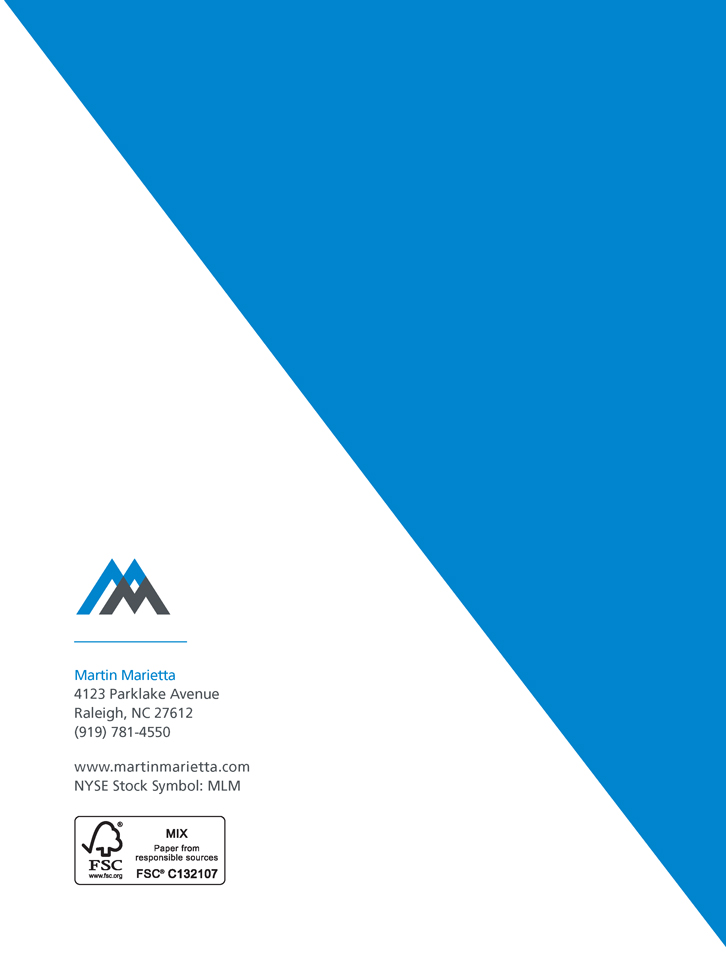 Martin Marietta
4123 Parklake Avenue
Raleigh, NC 27612
(919) 781-4550

www.martinmarietta.com
NYSE Stock Symbol: MLM

FSC
www.fsc.org
MIX
Paper from responsible sources
FSC® C132107